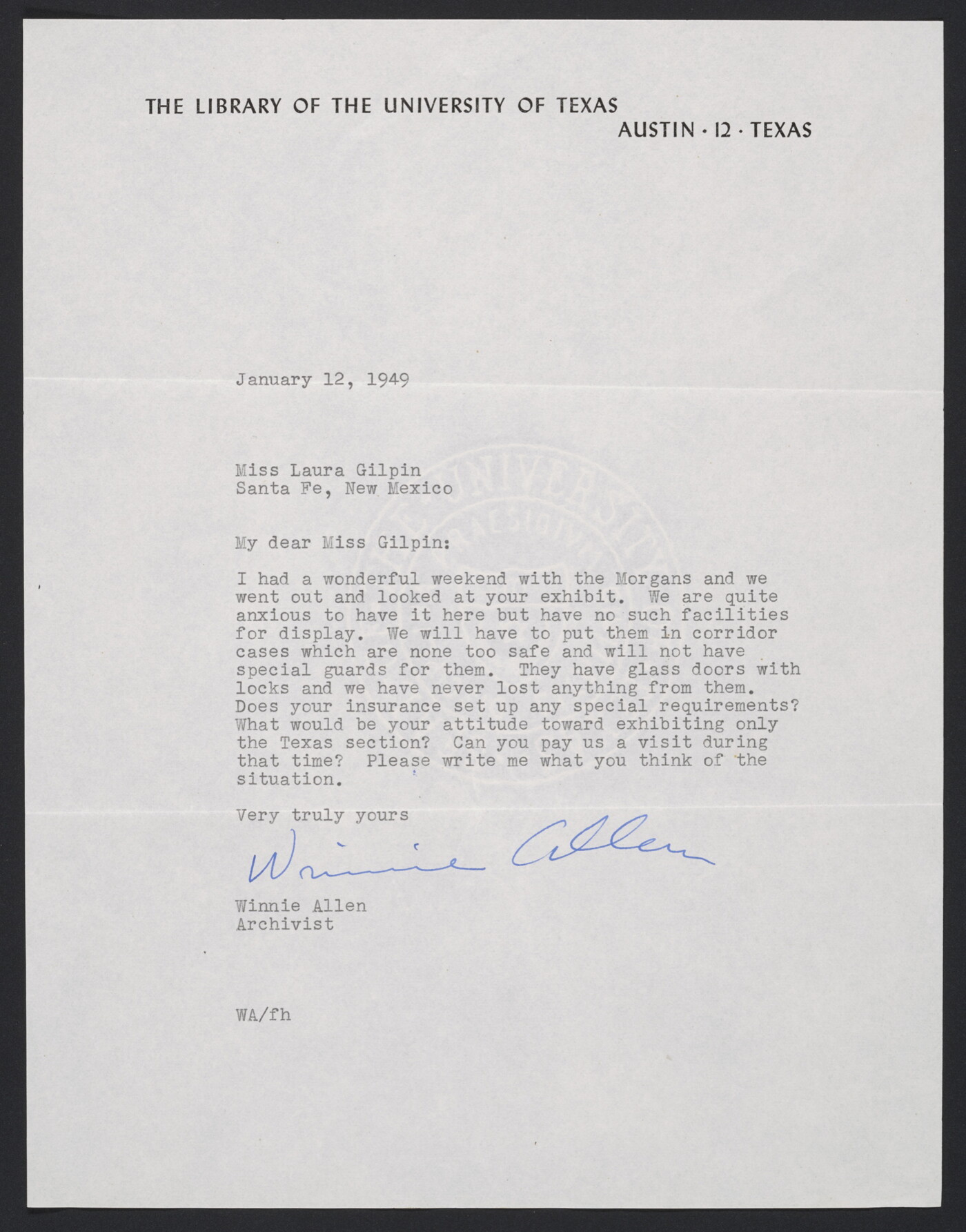 THE LIBRARY OF THE UNIVERSITY OF TEXAS
AUSTIN · 12 · TEXAS

January 12, 1949

Miss Laura Gilpin
Santa Fe, New Mexico

My dear Miss Gilpin:

I had a wonderful weekend with the Morgans and we went out and looked at your exhibit. We are quite anxious to have it here but have no such facilities for display. We will have to put them in corridor cases which are none too safe and will not have special guards for them. They have glass doors with locks and we have never lost anything from them. Does your insurance set up any special requirements? What would be your attitude toward exhibiting only the Texas section? Can you pay us a visit during that time? Please write me what you think of the situation.

Very truly yours

Winnie Allen

Winnie Allen
Archivist

WA/fh